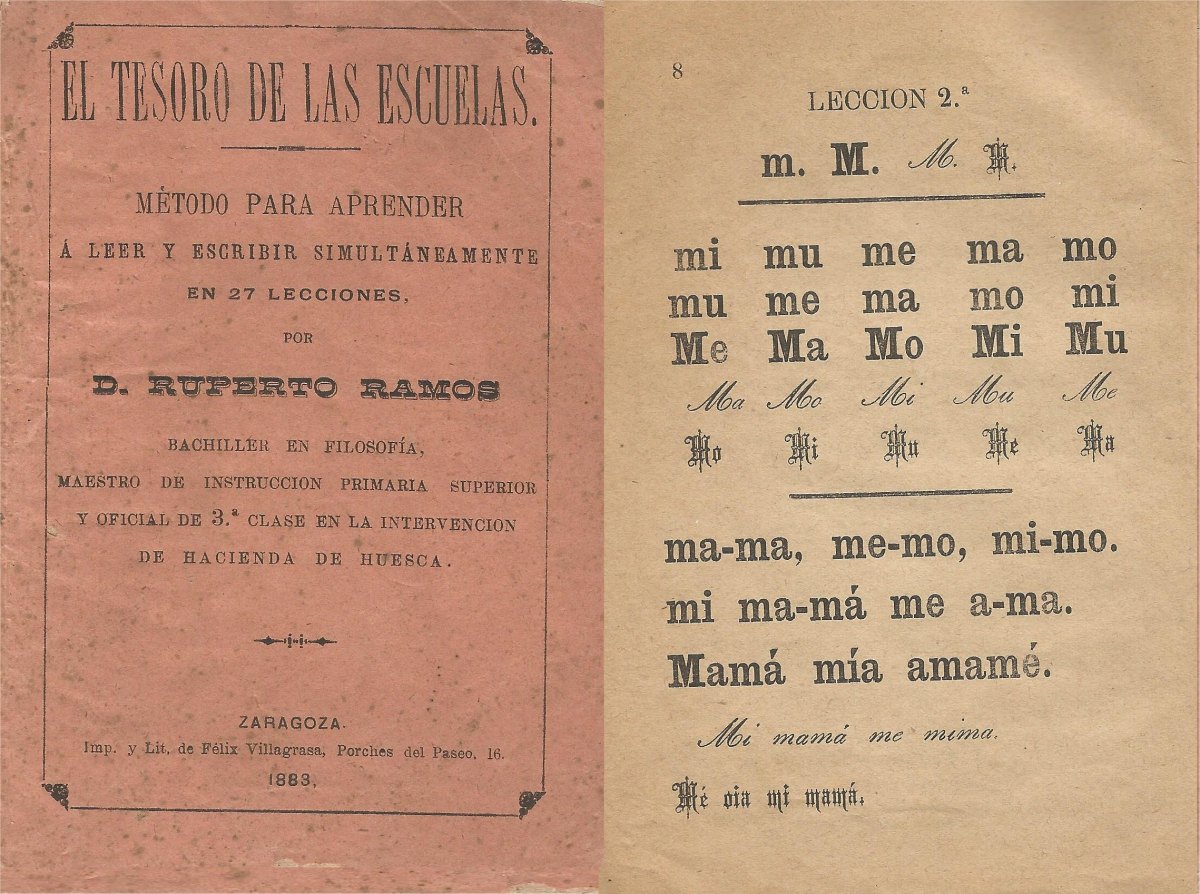 EL TESORO DE LAS ESCUELAS.

MÉTODO PARA APRENDER
Á LEER Y ESCRIBIR SIMULTÁNEAMENTE
EN 27 LECCIONES,
POR

D. RUPERTO RAMOS

BACHILLER EN FILOSOFÍA,
MAESTRO DE INSTRUCCION PRIMARIA SUPERIOR
Y OFICIAL DE 3.ª CLASE EN LA INTERVENCION
DE HACIENDA DE HUESCA.

ZARAGOZA.
Imp. y Lit. de Félix Villagrasa, Porches del Paseo, 16.
1883.

8

LECCION 2.ª

m. M. M. M.

mi mu me ma mo
mu me ma mo mi
Me Ma Mo Mi Mu
Ma Mo Mi Mu Me
Mo Mi Mu Me Ma

ma-ma, me-mo, mi-mo.
mi ma-má me a-ma.
Mamá mía amamé.

Mi mamá me mima.

Mé oia mi mamá.